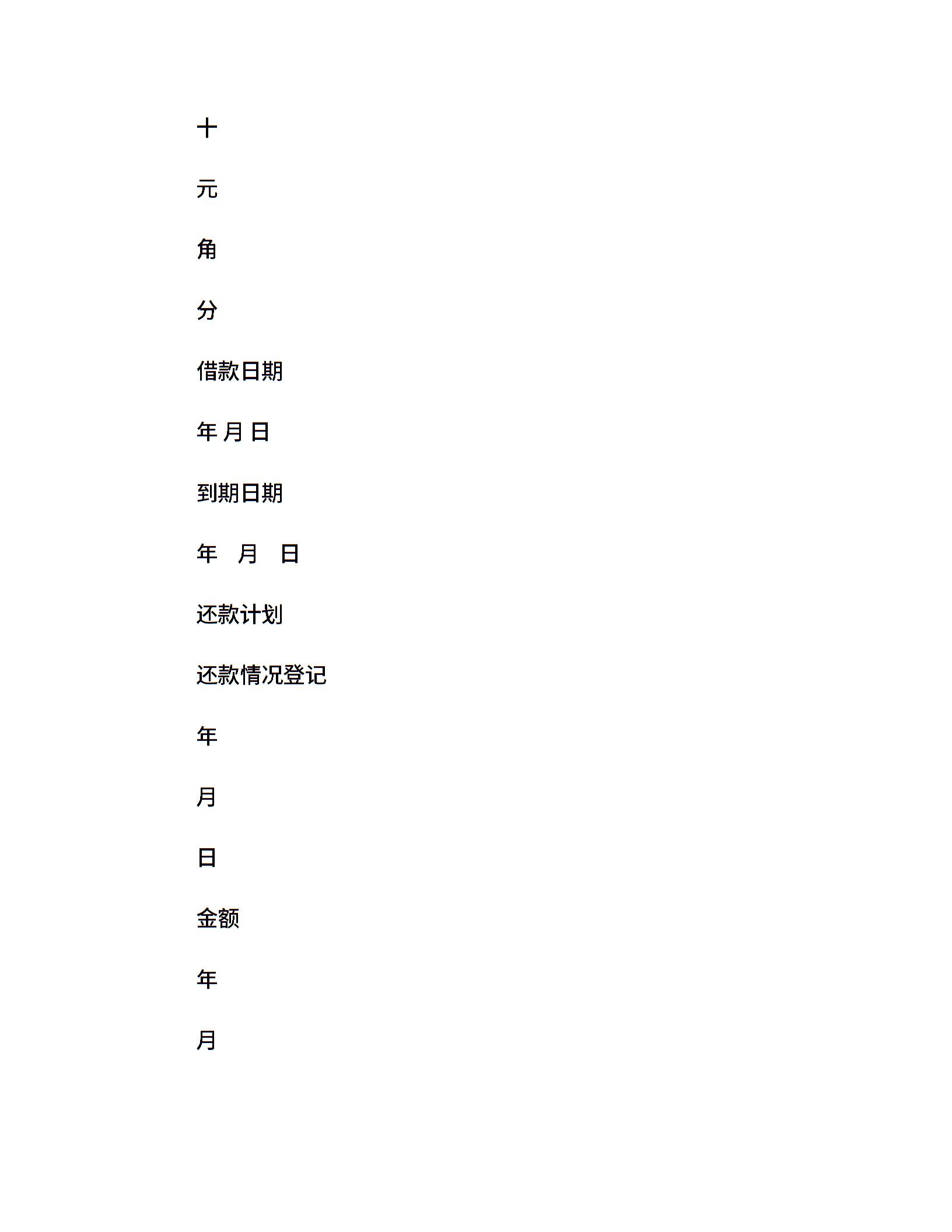 十

元

角

分

借款日期

年 月 日

到期日期

年 月 日

还款计划

还款情况登记

年

月

日

金额

年

月